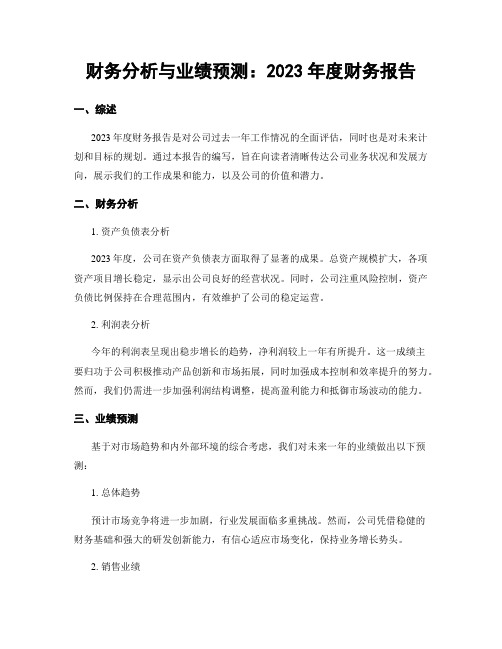 财务分析与业绩预测：2023 年度财务报告

一、综述

2023 年度财务报告是对公司过去一年工作情况的全面评估，同时也是对未来计划和目标的规划。通过本报告的编写，旨在向读者清晰传达公司业务状况和发展方向，展示我们的工作成果和能力，以及公司的价值和潜力。

二、财务分析

1. 资产负债表分析

2023 年度，公司在资产负债表方面取得了显著的成果。总资产规模扩大，各项资产项目增长稳定，显示出公司良好的经营状况。同时，公司注重风险控制，资产负债比例保持在合理范围内，有效维护了公司的稳定运营。

2. 利润表分析

今年的利润表呈现出稳步增长的趋势，净利润较上一年有所提升。这一成绩主要归功于公司积极推动产品创新和市场拓展，同时加强成本控制和效率提升的努力。然而，我们仍需进一步加强利润结构调整，提高盈利能力和抵御市场波动的能力。

三、业绩预测

基于对市场趋势和内外部环境的综合考虑，我们对未来一年的业绩做出以下预测：

1. 总体趋势

预计市场竞争将进一步加剧，行业发展面临多重挑战。然而，公司凭借稳健的财务基础和强大的研发创新能力，有信心适应市场变化，保持业务增长势头。

2. 销售业绩